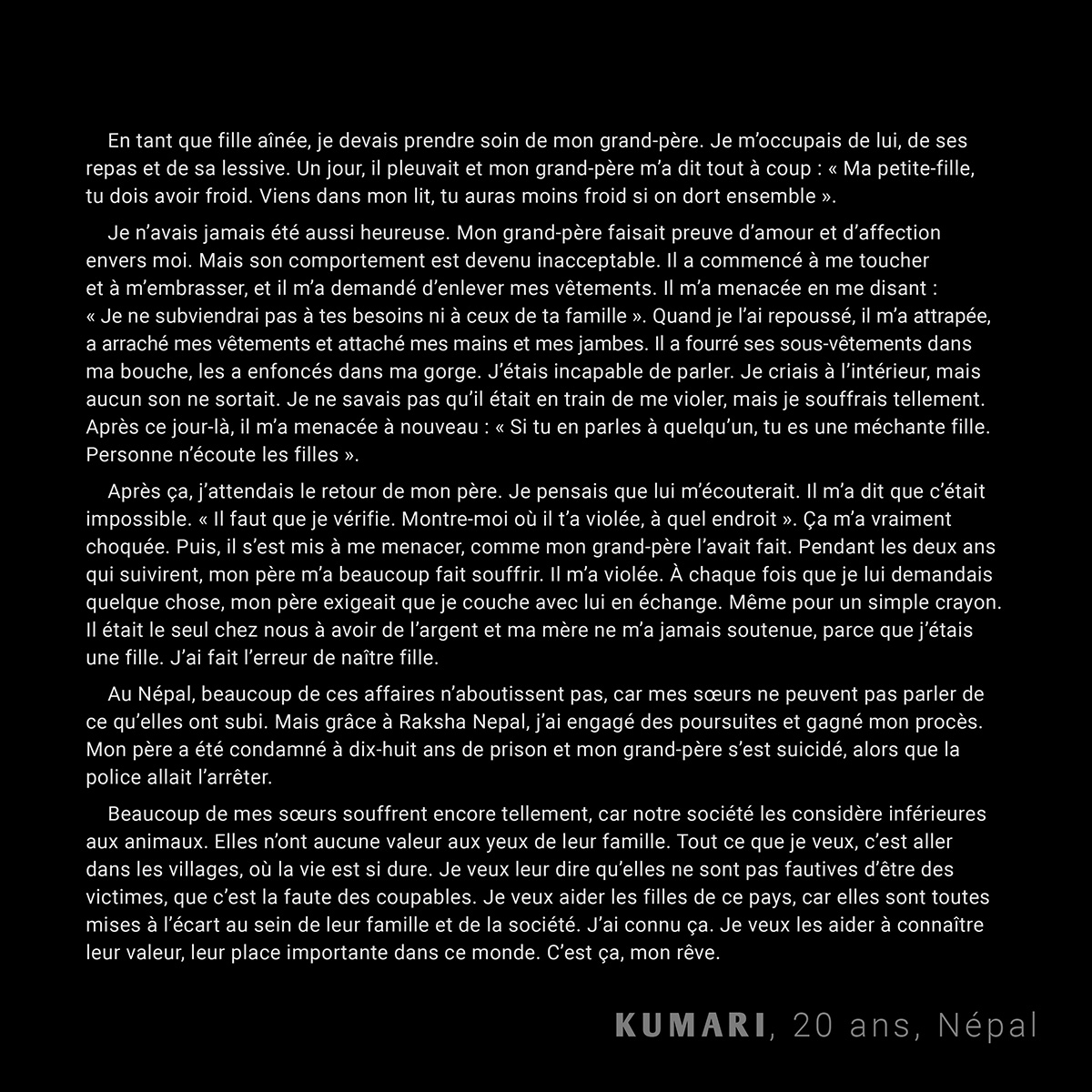 En tant que fille aînée, je devais prendre soin de mon grand-père. Je m'occupais de lui, de ses repas et de sa lessive. Un jour, il pleuvait et mon grand-père m'a dit tout à coup : « Ma petite-fille, tu dois avoir froid. Viens dans mon lit, tu auras moins froid si on dort ensemble ».

Je n'avais jamais été aussi heureuse. Mon grand-père faisait preuve d'amour et d'affection envers moi. Mais son comportement est devenu inacceptable. Il a commencé à me toucher et à m'embrasser, et il m'a demandé d'enlever mes vêtements. Il m'a menacée en me disant : « Je ne subviendrai pas à tes besoins ni à ceux de ta famille ». Quand je l'ai repoussé, il m'a attrapée, a arraché mes vêtements et attaché mes mains et mes jambes. Il a fourré ses sous-vêtements dans ma bouche, les a enfoncés dans ma gorge. J'étais incapable de parler. Je criais à l'intérieur, mais aucun son ne sortait. Je ne savais pas qu'il était en train de me violer, mais je souffrais tellement. Après ce jour-là, il m'a menacée à nouveau : « Si tu en parles à quelqu'un, tu es une méchante fille. Personne n'écoute les filles ».

Après ça, j'attendais le retour de mon père. Je pensais que lui m'écouterait. Il m'a dit que c'était impossible. « Il faut que je vérifie. Montre-moi où il t'a violée, à quel endroit ». Ça m'a vraiment choquée. Puis, il s'est mis à me menacer, comme mon grand-père l'avait fait. Pendant les deux ans qui suivirent, mon père m'a beaucoup fait souffrir. Il m'a violée. À chaque fois que je lui demandais quelque chose, mon père exigeait que je couche avec lui en échange. Même pour un simple crayon. Il était le seul chez nous à avoir de l'argent et ma mère ne m'a jamais soutenue, parce que j'étais une fille. J'ai fait l'erreur de naître fille.

Au Népal, beaucoup de ces affaires n'aboutissent pas, car mes sœurs ne peuvent pas parler de ce qu'elles ont subi. Mais grâce à Raksha Nepal, j'ai engagé des poursuites et gagné mon procès. Mon père a été condamné à dix-huit ans de prison et mon grand-père s'est suicidé, alors que la police allait l'arrêter.

Beaucoup de mes sœurs souffrent encore tellement, car notre société les considère inférieures aux animaux. Elles n'ont aucune valeur aux yeux de leur famille. Tout ce que je veux, c'est aller dans les villages, où la vie est si dure. Je veux leur dire qu'elles ne sont pas fautives d'être des victimes, que c'est la faute des coupables. Je veux aider les filles de ce pays, car elles sont toutes mises à l'écart au sein de leur famille et de la société. J'ai connu ça. Je veux les aider à connaître leur valeur, leur place importante dans ce monde. C'est ça, mon rêve.

KUMARI, 20 ans, Népal